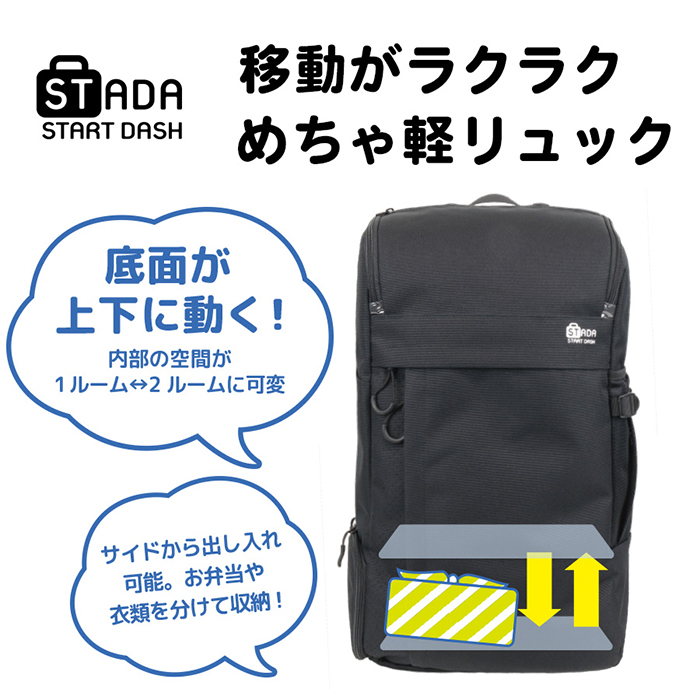 STADA
START DASH

移動がラクラク
めちゃ軽リュック

底面が
上下に動く！
内部の空間が
1ルーム⇔2ルームに可変

サイドから出し入れ
可能。お弁当や
衣類を分けて収納！

STADA
START DASH